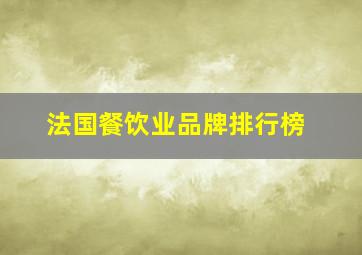 法国餐饮业品牌排行榜